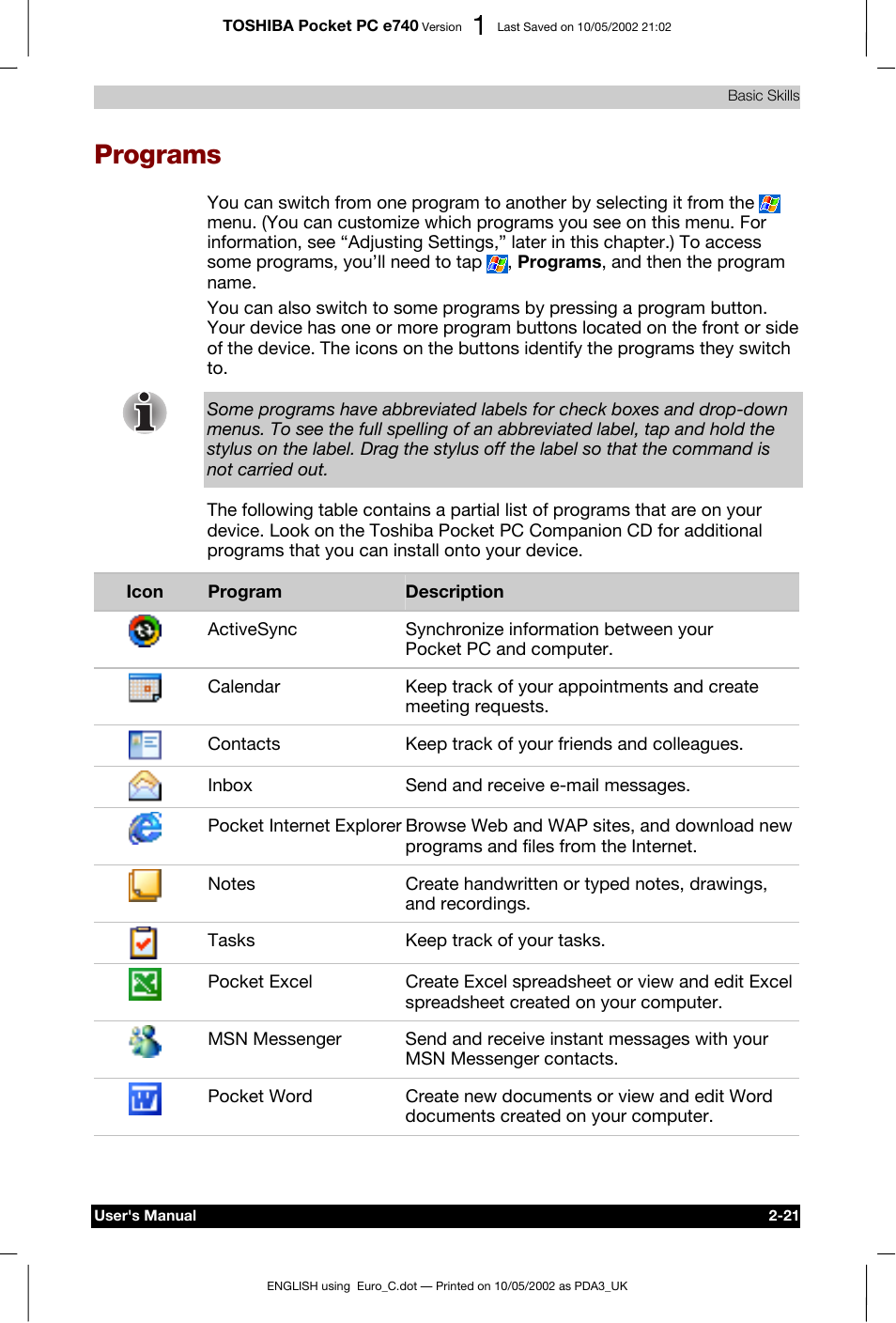 TOSHIBA Pocket PC e740 Version 1 Last Saved on 10/05/2002 21:02

Basic Skills

Programs

You can switch from one program to another by selecting it from the menu. (You can customize which programs you see on this menu. For information, see “Adjusting Settings,” later in this chapter.) To access some programs, you’ll need to tap , Programs, and then the program name.

You can also switch to some programs by pressing a program button. Your device has one or more program buttons located on the front or side of the device. The icons on the buttons identify the programs they switch to.

Some programs have abbreviated labels for check boxes and drop-down menus. To see the full spelling of an abbreviated label, tap and hold the stylus on the label. Drag the stylus off the label so that the command is not carried out.

The following table contains a partial list of programs that are on your device. Look on the Toshiba Pocket PC Companion CD for additional programs that you can install onto your device.

| Icon | Program | Description |
|---|---|---|
| | ActiveSync | Synchronize information between your Pocket PC and computer. |
| | Calendar | Keep track of your appointments and create meeting requests. |
| | Contacts | Keep track of your friends and colleagues. |
| | Inbox | Send and receive e-mail messages. |
| | Pocket Internet Explorer | Browse Web and WAP sites, and download new programs and files from the Internet. |
| | Notes | Create handwritten or typed notes, drawings, and recordings. |
| | Tasks | Keep track of your tasks. |
| | Pocket Excel | Create Excel spreadsheet or view and edit Excel spreadsheet created on your computer. |
| | MSN Messenger | Send and receive instant messages with your MSN Messenger contacts. |
| | Pocket Word | Create new documents or view and edit Word documents created on your computer. |

User's Manual 2-21

ENGLISH using Euro_C.dot — Printed on 10/05/2002 as PDA3_UK